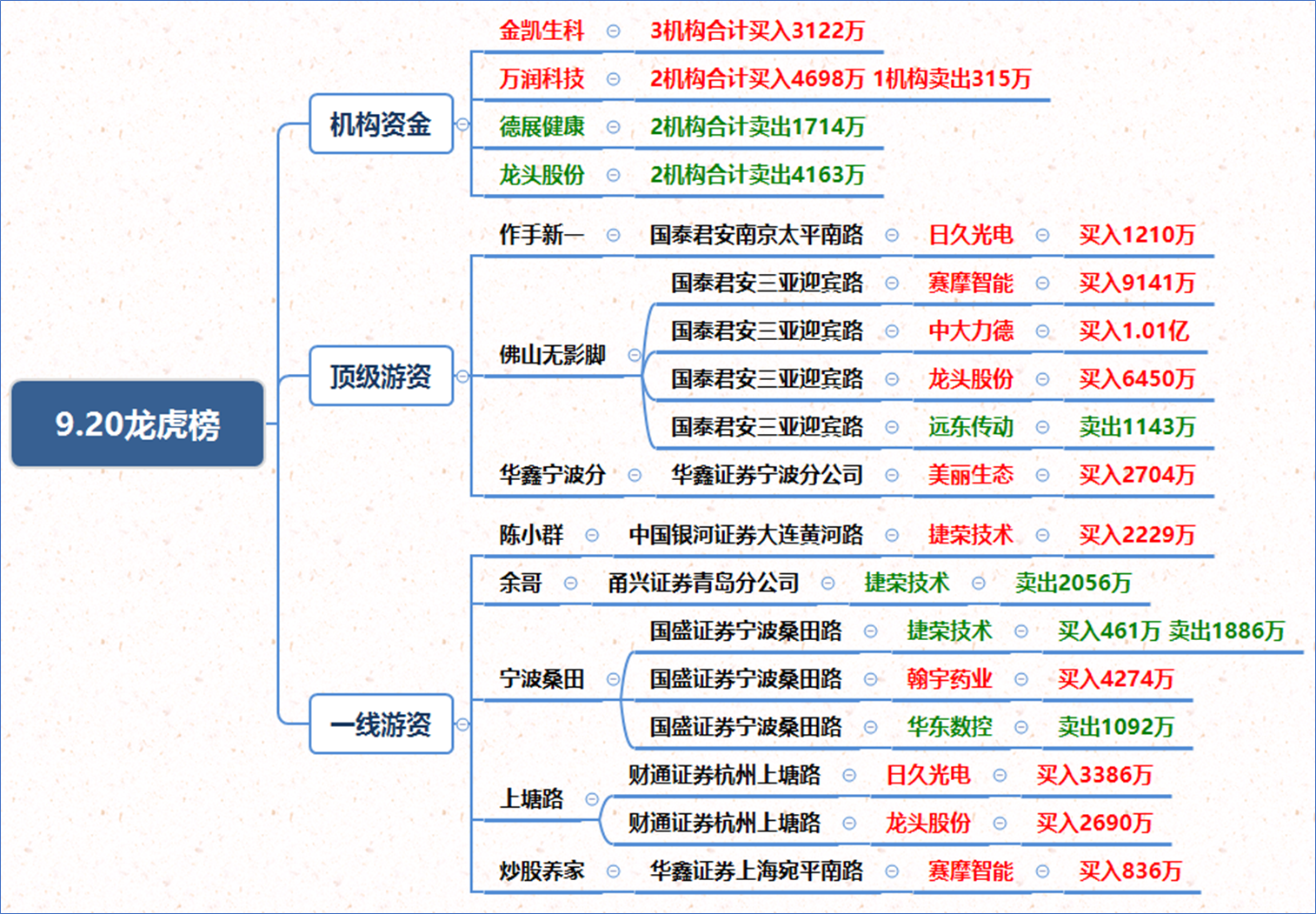 9.20龙虎榜

机构资金
金凯生科 3机构合计买入3122万
万润科技 2机构合计买入4698万 1机构卖出315万
德展健康 2机构合计卖出1714万
龙头股份 2机构合计卖出4163万

顶级游资
作手新一 国泰君安南京太平南路 日久光电 买入1210万
佛山无影脚
国泰君安三亚迎宾路 赛摩智能 买入9141万
国泰君安三亚迎宾路 中大力德 买入1.01亿
国泰君安三亚迎宾路 龙头股份 买入6450万
国泰君安三亚迎宾路 远东传动 卖出1143万
华鑫宁波分 华鑫证券宁波分公司 美丽生态 买入2704万

一线游资
陈小群 中国银河证券大连黄河路 捷荣技术 买入2229万
余哥 甬兴证券青岛分公司 捷荣技术 卖出2056万
宁波桑田
国盛证券宁波桑田路 捷荣技术 买入461万 卖出1886万
国盛证券宁波桑田路 翰宇药业 买入4274万
国盛证券宁波桑田路 华东数控 卖出1092万
上塘路
财通证券杭州上塘路 日久光电 买入3386万
财通证券杭州上塘路 龙头股份 买入2690万
炒股养家 华鑫证券上海宛平南路 赛摩智能 买入836万